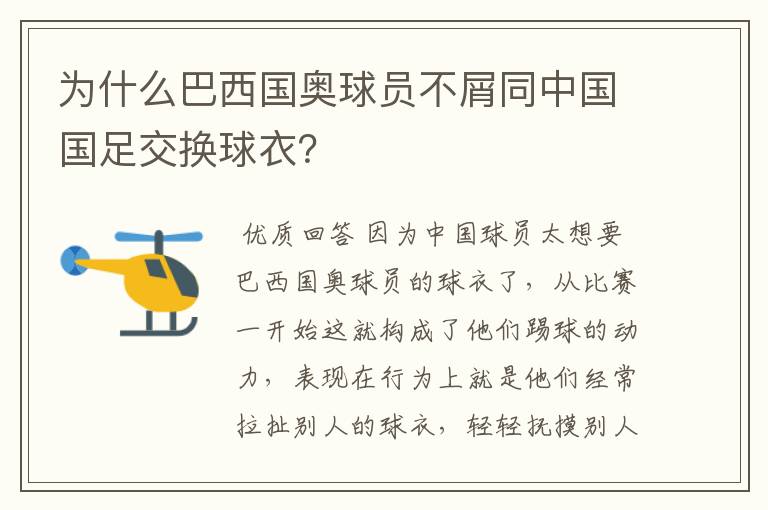 为什么巴西国奥球员不屑同中国国足交换球衣?

优质回答 因为中国球员太想要巴西国奥球员的球衣了，从比赛一开始这就构成了他们踢球的动力，表现在行为上就是他们经常拉扯别人的球衣，轻轻抚摸别人